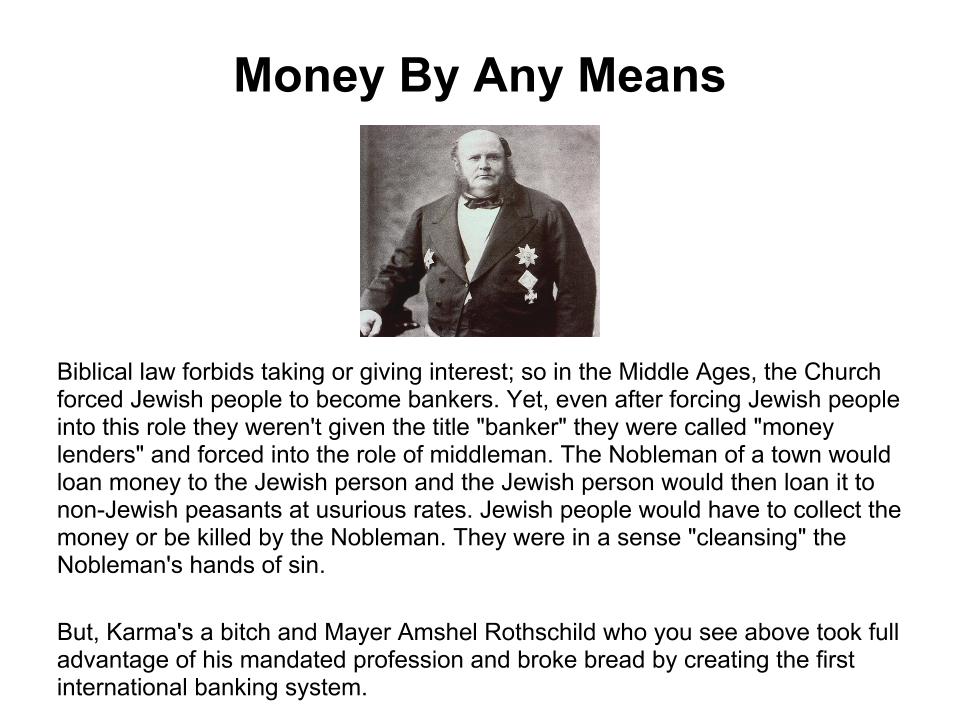 Money By Any Means

Biblical law forbids taking or giving interest; so in the Middle Ages, the Church forced Jewish people to become bankers. Yet, even after forcing Jewish people into this role they weren't given the title "banker" they were called "money lenders" and forced into the role of middleman. The Nobleman of a town would loan money to the Jewish person and the Jewish person would then loan it to non-Jewish peasants at usurious rates. Jewish people would have to collect the money or be killed by the Nobleman. They were in a sense "cleansing" the Nobleman's hands of sin.

But, Karma's a bitch and Mayer Amshel Rothschild who you see above took full advantage of his mandated profession and broke bread by creating the first international banking system.